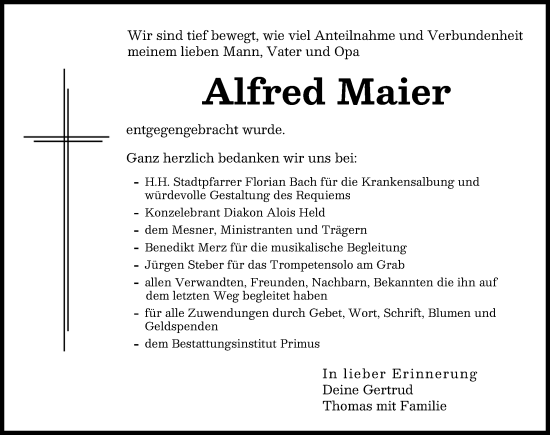 Wir sind tief bewegt, wie viel Anteilnahme und Verbundenheit meinem lieben Mann, Vater und Opa

Alfred Maier

entgegengebracht wurde.

Ganz herzlich bedanken wir uns bei:

- H.H. Stadtpfarrer Florian Bach für die Krankensalbung und würdevolle Gestaltung des Requiems
- Konzelebrant Diakon Alois Held
- dem Mesner, Ministranten und Trägern
- Benedikt Merz für die musikalische Begleitung
- Jürgen Steber für das Trompetensolo am Grab
- allen Verwandten, Freunden, Nachbarn, Bekannten die ihn auf dem letzten Weg begleitet haben
- für alle Zuwendungen durch Gebet, Wort, Schrift, Blumen und Geldspenden
- dem Bestattungsinstitut Primus

In lieber Erinnerung
Deine Gertrud
Thomas mit Familie